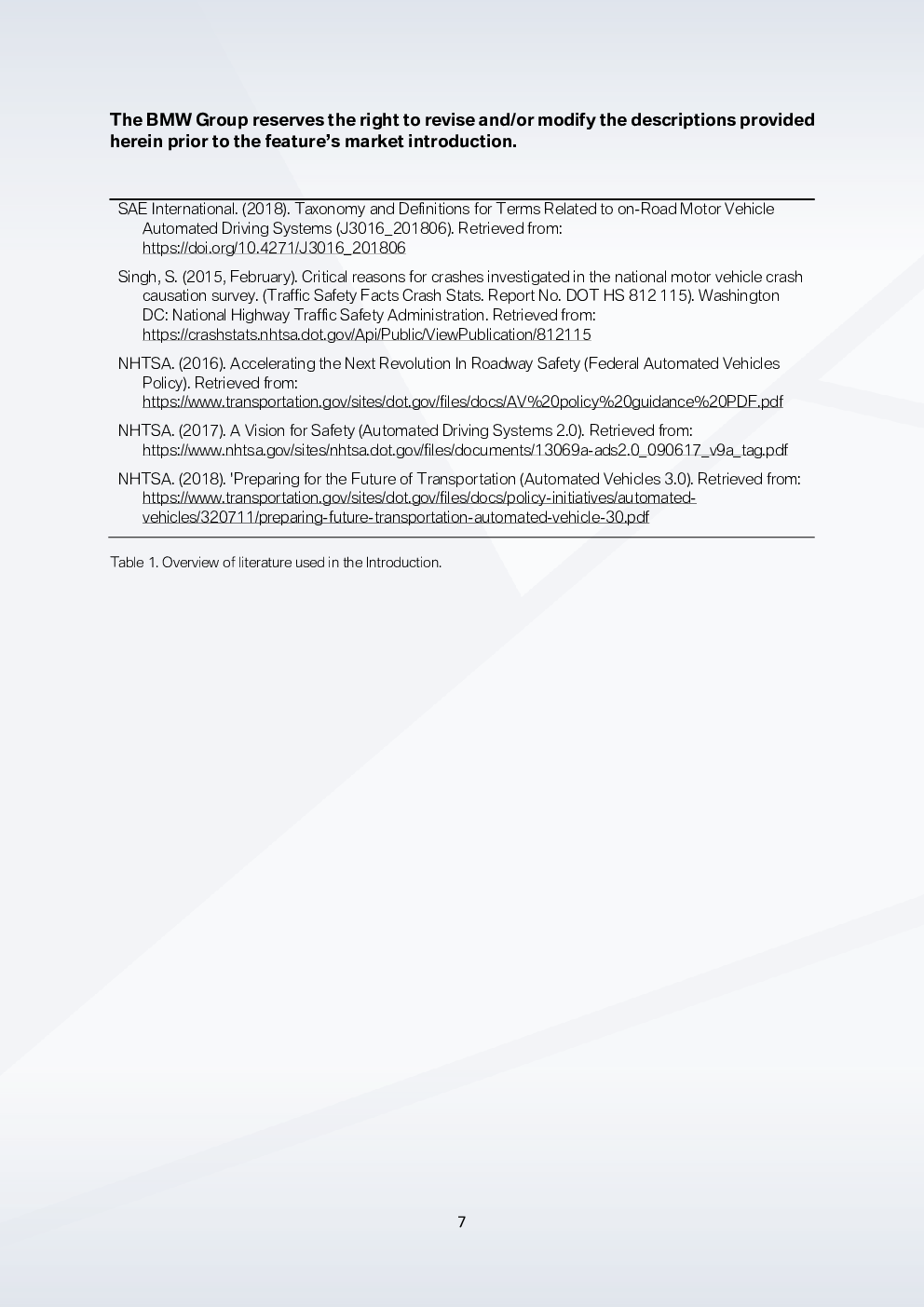 The BMW Group reserves the right to revise and/or modify the descriptions provided herein prior to the feature's market introduction.

SAE International. (2018). Taxonomy and Definitions for Terms Related to on-Road Motor Vehicle Automated Driving Systems (J3016_201806). Retrieved from: https://doi.org/10.4271/J3016_201806

Singh, S. (2015, February). Critical reasons for crashes investigated in the national motor vehicle crash causation survey. (Traffic Safety Facts Crash Stats. Report No. DOT HS 812 115). Washington DC: National Highway Traffic Safety Administration. Retrieved from: https://crashstats.nhtsa.dot.gov/Api/Public/ViewPublication/812115

NHTSA. (2016). Accelerating the Next Revolution In Roadway Safety (Federal Automated Vehicles Policy). Retrieved from: https://www.transportation.gov/sites/dot.gov/files/docs/AV%20policy%20guidance%20PDF.pdf

NHTSA. (2017). A Vision for Safety (Automated Driving Systems 2.0). Retrieved from: https://www.nhtsa.gov/sites/nhtsa.dot.gov/files/documents/13069a-ads2.0_090617_v9a_tag.pdf

NHTSA. (2018). 'Preparing for the Future of Transportation (Automated Vehicles 3.0). Retrieved from: https://www.transportation.gov/sites/dot.gov/files/docs/policy-initiatives/automated-vehicles/320711/preparing-future-transportation-automated-vehicle-30.pdf

Table 1. Overview of literature used in the Introduction.

7